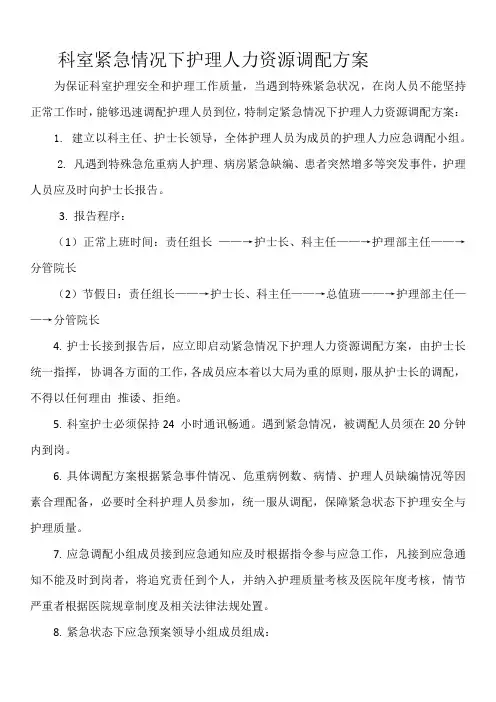 科室紧急情况下护理人力资源调配方案

为保证科室护理安全和护理工作质量，当遇到特殊紧急状况，在岗人员不能坚持正常工作时，能够迅速调配护理人员到位，特制定紧急情况下护理人力资源调配方案：

1. 建立以科主任、护士长领导，全体护理人员为成员的护理人力应急调配小组。

2. 凡遇到特殊急危重病人护理、病房紧急缺编、患者突然增多等突发事件，护理人员应及时向护士长报告。

3. 报告程序：

（1）正常上班时间：责任组长 ——→护士长、科主任——→护理部主任——→分管院长

（2）节假日：责任组长——→护士长、科主任——→总值班——→护理部主任——→分管院长

4. 护士长接到报告后，应立即启动紧急情况下护理人力资源调配方案，由护士长统一指挥，协调各方面的工作，各成员应本着以大局为重的原则，服从护士长的调配，不得以任何理由 推诿、拒绝。

5. 科室护士必须保持 24 小时通讯畅通。遇到紧急情况，被调配人员须在 20 分钟内到岗。

6. 具体调配方案根据紧急事件情况、危重病例数、病情、护理人员缺编情况等因素合理配备，必要时全科护理人员参加，统一服从调配，保障紧急状态下护理安全与护理质量。

7. 应急调配小组成员接到应急通知应及时根据指令参与应急工作，凡接到应急通知不能及时到岗者，将追究责任到个人，并纳入护理质量考核及医院年度考核，情节严重者根据医院规章制度及相关法律法规处置。

8. 紧急状态下应急预案领导小组成员组成：